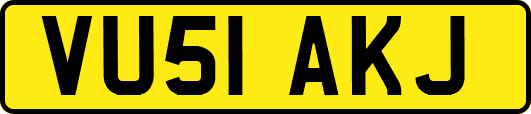 VU51 AKJ